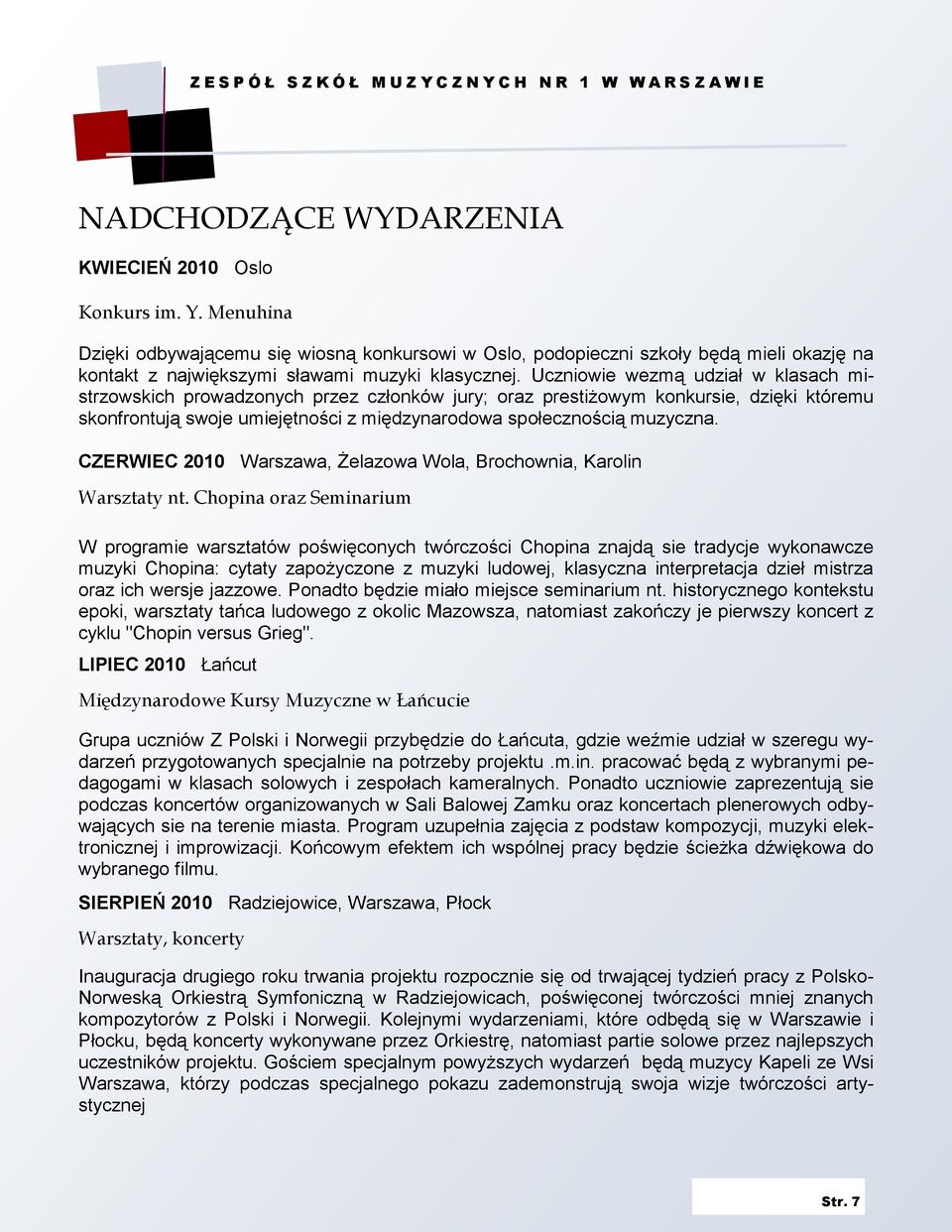 ZESPÓŁ SZKÓŁ MUZYCZNYCH NR 1 W WARSZAWIE

NADCHODZĄCE WYDARZENIA

KWIECIEŃ 2010 Oslo

Konkurs im. Y. Menuhina

Dzięki odbywającemu się wiosną konkursowi w Oslo, podopieczni szkoły będą mieli okazję na kontakt z największymi sławami muzyki klasycznej. Uczniowie wezmą udział w klasach mistrzowskich prowadzonych przez członków jury; oraz prestiżowym konkursie, dzięki któremu skonfrontują swoje umiejętności z międzynarodowa społecznością muzyczna.

CZERWIEC 2010 Warszawa, Żelazowa Wola, Brochownia, Karolin

Warsztaty nt. Chopina oraz Seminarium

W programie warsztatów poświęconych twórczości Chopina znajdą sie tradycje wykonawcze muzyki Chopina: cytaty zapożyczone z muzyki ludowej, klasyczna interpretacja dzieł mistrza oraz ich wersje jazzowe. Ponadto będzie miało miejsce seminarium nt. historycznego kontekstu epoki, warsztaty tańca ludowego z okolic Mazowsza, natomiast zakończy je pierwszy koncert z cyklu "Chopin versus Grieg".

LIPIEC 2010 Łańcut

Międzynarodowe Kursy Muzyczne w Łańcucie

Grupa uczniów Z Polski i Norwegii przybędzie do Łańcuta, gdzie weźmie udział w szeregu wydarzeń przygotowanych specjalnie na potrzeby projektu .m.in. pracować będą z wybranymi pedagogami w klasach solowych i zespołach kameralnych. Ponadto uczniowie zaprezentują sie podczas koncertów organizowanych w Sali Balowej Zamku oraz koncertach plenerowych odbywających sie na terenie miasta. Program uzupełnia zajęcia z podstaw kompozycji, muzyki elektronicznej i improwizacji. Końcowym efektem ich wspólnej pracy będzie ścieżka dźwiękowa do wybranego filmu.

SIERPIEŃ 2010 Radziejowice, Warszawa, Płock

Warsztaty, koncerty

Inauguracja drugiego roku trwania projektu rozpocznie się od trwającej tydzień pracy z Polsko-Norweską Orkiestrą Symfoniczną w Radziejowicach, poświęconej twórczości mniej znanych kompozytorów z Polski i Norwegii. Kolejnymi wydarzeniami, które odbędą się w Warszawie i Płocku, będą koncerty wykonywane przez Orkiestrę, natomiast partie solowe przez najlepszych uczestników projektu. Gościem specjalnym powyższych wydarzeń będą muzycy Kapeli ze Wsi Warszawa, którzy podczas specjalnego pokazu zademonstrują swoja wizje twórczości artystycznej

Str. 7